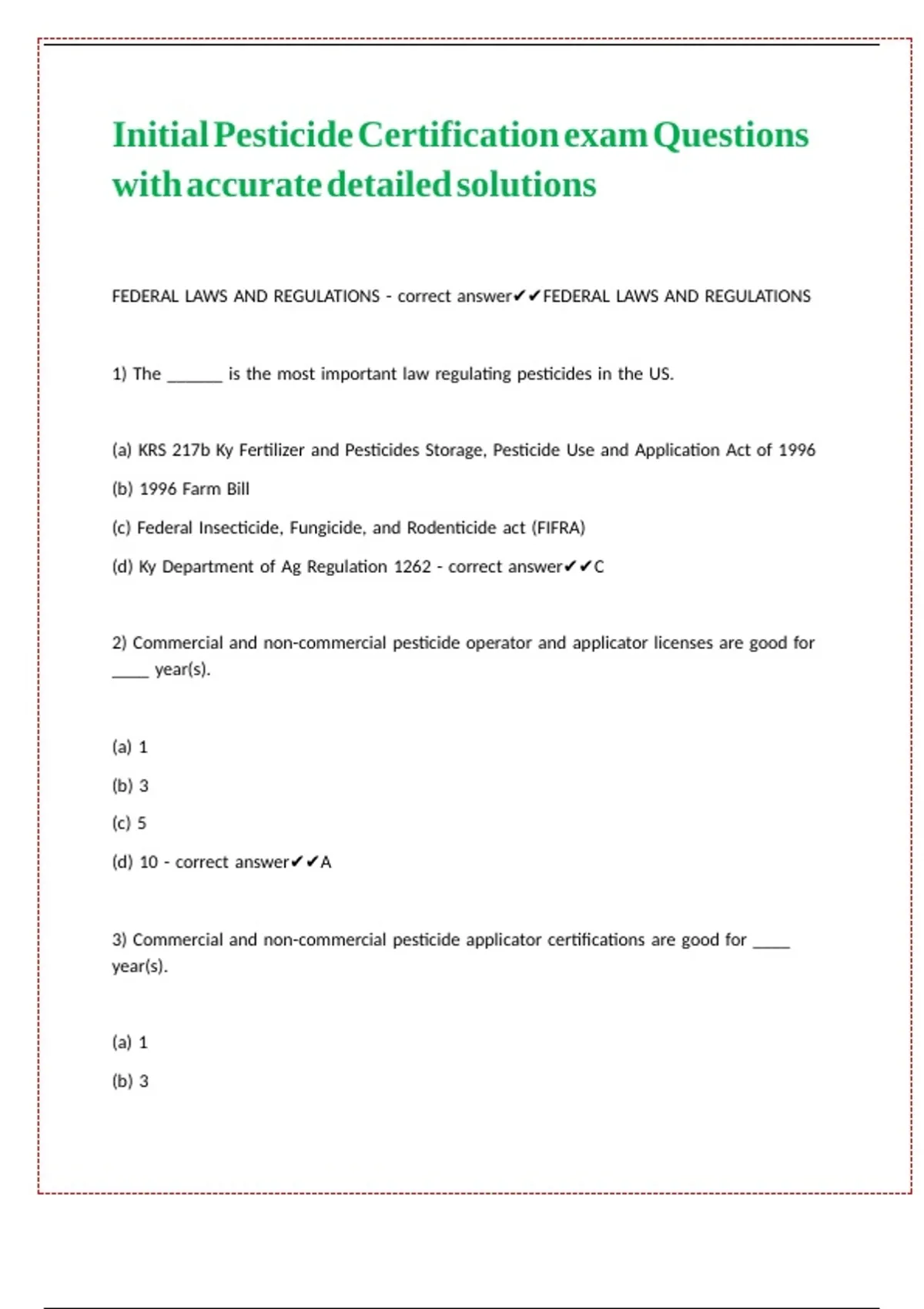 Initial Pesticide Certification exam Questions with accurate detailed solutions

FEDERAL LAWS AND REGULATIONS - correct answer✔✔FEDERAL LAWS AND REGULATIONS

1) The ______ is the most important law regulating pesticides in the US.

(a) KRS 217b Ky Fertilizer and Pesticides Storage, Pesticide Use and Application Act of 1996

(b) 1996 Farm Bill

(c) Federal Insecticide, Fungicide, and Rodenticide act (FIFRA)

(d) Ky Department of Ag Regulation 1262 - correct answer✔✔C

2) Commercial and non-commercial pesticide operator and applicator licenses are good for ____ year(s).

(a) 1

(b) 3

(c) 5

(d) 10 - correct answer✔✔A

3) Commercial and non-commercial pesticide applicator certifications are good for ____ year(s).

(a) 1

(b) 3